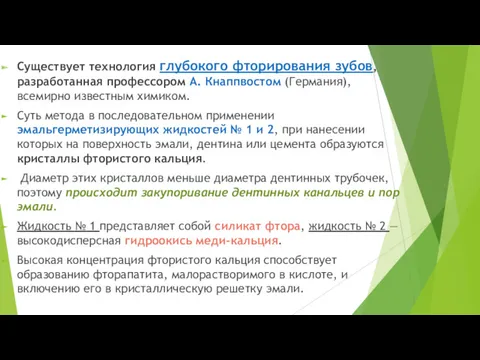 Существует технология глубокого фторирования зубов, разработанная профессором А. Кнаппвостом (Германия), всемирно известным химиком.

Суть метода в последовательном применении эмальгерметизирующих жидкостей № 1 и 2, при нанесении которых на поверхность эмали, дентина или цемента образуются кристаллы фтористого кальция.

Диаметр этих кристаллов меньше диаметра дентинных трубочек, поэтому происходит закупоривание дентинных канальцев и пор эмали.

Жидкость № 1 представляет собой силикат фтора, жидкость № 2 — высокодисперсная гидроокись меди-кальция.

Высокая концентрация фтористого кальция способствует образованию фторапатита, малорастворимого в кислоте, и включению его в кристаллическую решетку эмали.